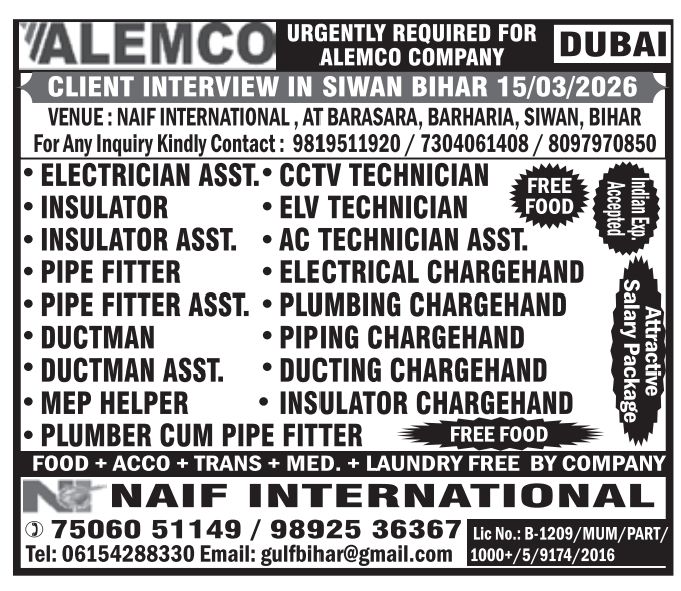 ALEMCO

URGENTLY REQUIRED FOR ALEMCO COMPANY

DUBAI

CLIENT INTERVIEW IN SIWAN BIHAR 15/03/2026

VENUE : NAIF INTERNATIONAL , AT BARASARA, BARHARIA, SIWAN, BIHAR

For Any Inquiry Kindly Contact : 9819511920 / 7304061408 / 8097970850

• ELECTRICIAN ASST.
• INSULATOR
• INSULATOR ASST.
• PIPE FITTER
• PIPE FITTER ASST.
• DUCTMAN
• DUCTMAN ASST.
• MEP HELPER
• PLUMBER CUM PIPE FITTER

• CCTV TECHNICIAN
• ELV TECHNICIAN
• AC TECHNICIAN ASST.
• ELECTRICAL CHARGEHAND
• PLUMBING CHARGEHAND
• PIPING CHARGEHAND
• DUCTING CHARGEHAND
• INSULATOR CHARGEHAND

FREE FOOD

Indian Exp. Accepted

Attractive Salary Package

FREE FOOD

FOOD + ACCO + TRANS + MED. + LAUNDRY FREE BY COMPANY

NAIF INTERNATIONAL

75060 51149 / 98925 36367

Tel: 06154288330 Email: gulfbihar@gmail.com

Lic No.: B-1209/MUM/PART/1000+/5/9174/2016